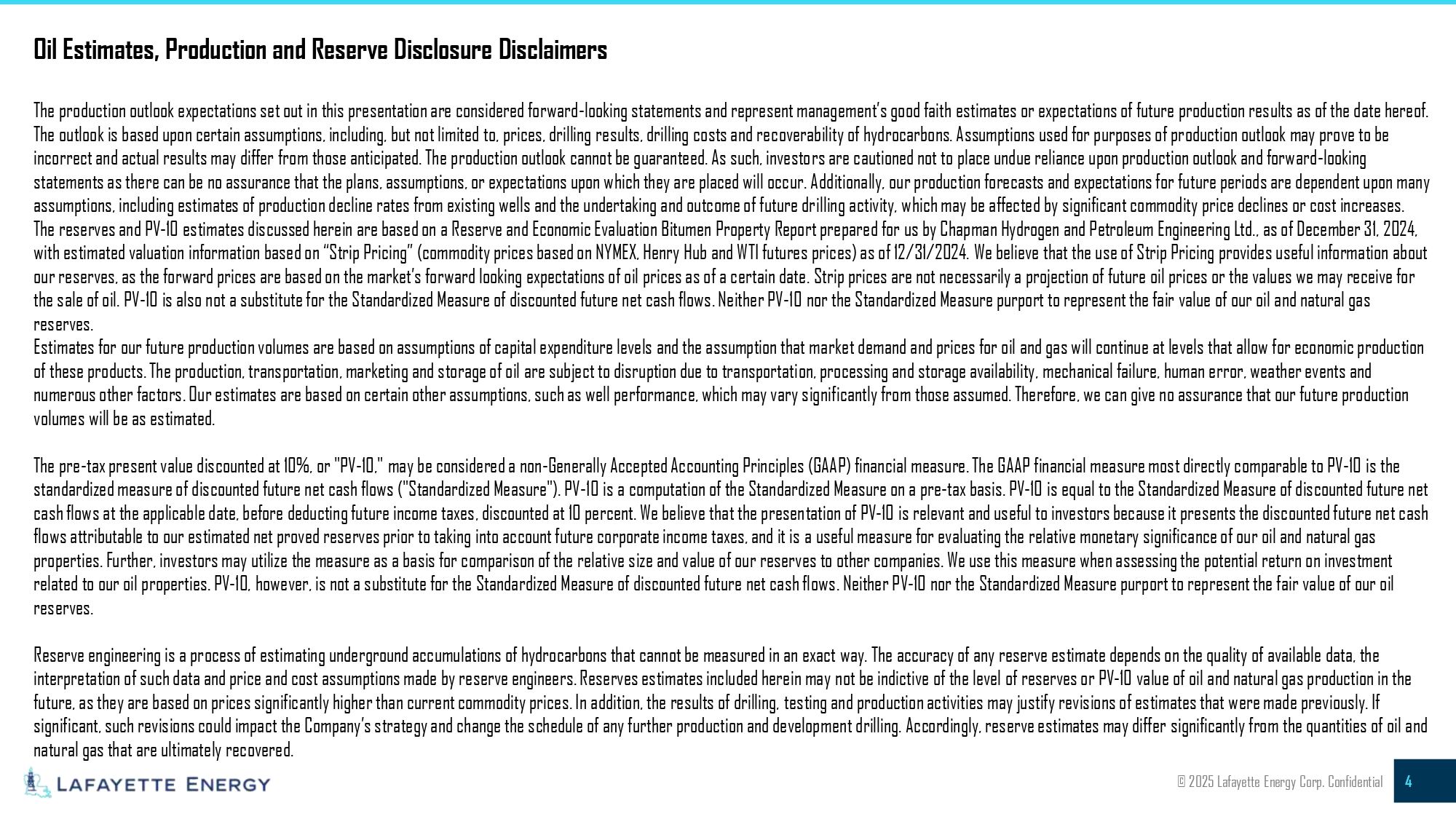 Oil Estimates, Production and Reserve Disclosure Disclaimers

The production outlook expectations set out in this presentation are considered forward-looking statements and represent management's good faith estimates or expectations of future production results as of the date hereof. The outlook is based upon certain assumptions, including, but not limited to, prices, drilling results, drilling costs and recoverability of hydrocarbons. Assumptions used for purposes of production outlook may prove to be incorrect and actual results may differ from those anticipated. The production outlook cannot be guaranteed. As such, investors are cautioned not to place undue reliance upon production outlook and forward-looking statements as there can be no assurance that the plans, assumptions, or expectations upon which they are placed will occur. Additionally, our production forecasts and expectations for future periods are dependent upon many assumptions, including estimates of production decline rates from existing wells and the undertaking and outcome of future drilling activity, which may be affected by significant commodity price declines or cost increases.
The reserves and PV-10 estimates discussed herein are based on a Reserve and Economic Evaluation Bitumen Property Report prepared for us by Chapman Hydrogen and Petroleum Engineering Ltd., as of December 31, 2024, with estimated valuation information based on "Strip Pricing" (commodity prices based on NYMEX, Henry Hub and WTI futures prices) as of 12/31/2024. We believe that the use of Strip Pricing provides useful information about our reserves, as the forward prices are based on the market's forward looking expectations of oil prices as of a certain date. Strip prices are not necessarily a projection of future oil prices or the values we may receive for the sale of oil. PV-10 is also not a substitute for the Standardized Measure of discounted future net cash flows. Neither PV-10 nor the Standardized Measure purport to represent the fair value of our oil and natural gas reserves.
Estimates for our future production volumes are based on assumptions of capital expenditure levels and the assumption that market demand and prices for oil and gas will continue at levels that allow for economic production of these products. The production, transportation, marketing and storage of oil are subject to disruption due to transportation, processing and storage availability, mechanical failure, human error, weather events and numerous other factors. Our estimates are based on certain other assumptions, such as well performance, which may vary significantly from those assumed. Therefore, we can give no assurance that our future production volumes will be as estimated.

The pre-tax present value discounted at 10%, or "PV-10," may be considered a non-Generally Accepted Accounting Principles (GAAP) financial measure. The GAAP financial measure most directly comparable to PV-10 is the standardized measure of discounted future net cash flows ("Standardized Measure"). PV-10 is a computation of the Standardized Measure on a pre-tax basis. PV-10 is equal to the Standardized Measure of discounted future net cash flows at the applicable date, before deducting future income taxes, discounted at 10 percent. We believe that the presentation of PV-10 is relevant and useful to investors because it presents the discounted future net cash flows attributable to our estimated net proved reserves prior to taking into account future corporate income taxes, and it is a useful measure for evaluating the relative monetary significance of our oil and natural gas properties. Further, investors may utilize the measure as a basis for comparison of the relative size and value of our reserves to other companies. We use this measure when assessing the potential return on investment related to our oil properties. PV-10, however, is not a substitute for the Standardized Measure of discounted future net cash flows. Neither PV-10 nor the Standardized Measure purport to represent the fair value of our oil reserves.

Reserve engineering is a process of estimating underground accumulations of hydrocarbons that cannot be measured in an exact way. The accuracy of any reserve estimate depends on the quality of available data, the interpretation of such data and price and cost assumptions made by reserve engineers. Reserves estimates included herein may not be indictive of the level of reserves or PV-10 value of oil and natural gas production in the future, as they are based on prices significantly higher than current commodity prices. In addition, the results of drilling, testing and production activities may justify revisions of estimates that were made previously. If significant, such revisions could impact the Company's strategy and change the schedule of any further production and development drilling. Accordingly, reserve estimates may differ significantly from the quantities of oil and natural gas that are ultimately recovered.

LAFAYETTE ENERGY

© 2025 Lafayette Energy Corp. Confidential

4